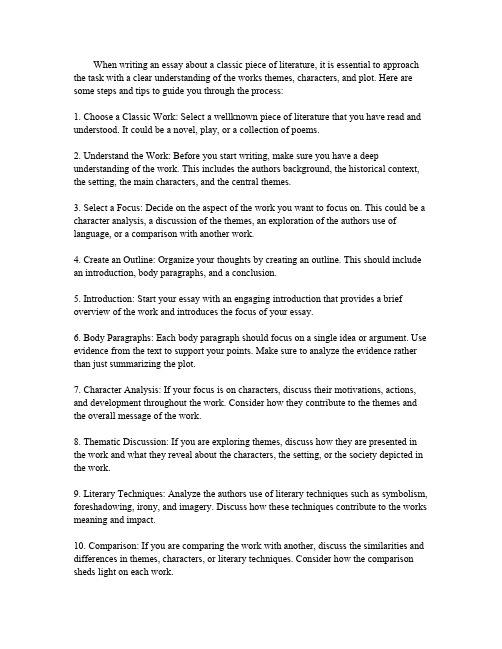 When writing an essay about a classic piece of literature, it is essential to approach the task with a clear understanding of the works themes, characters, and plot. Here are some steps and tips to guide you through the process:

1. Choose a Classic Work: Select a wellknown piece of literature that you have read and understood. It could be a novel, play, or a collection of poems.

2. Understand the Work: Before you start writing, make sure you have a deep understanding of the work. This includes the authors background, the historical context, the setting, the main characters, and the central themes.

3. Select a Focus: Decide on the aspect of the work you want to focus on. This could be a character analysis, a discussion of the themes, an exploration of the authors use of language, or a comparison with another work.

4. Create an Outline: Organize your thoughts by creating an outline. This should include an introduction, body paragraphs, and a conclusion.

5. Introduction: Start your essay with an engaging introduction that provides a brief overview of the work and introduces the focus of your essay.

6. Body Paragraphs: Each body paragraph should focus on a single idea or argument. Use evidence from the text to support your points. Make sure to analyze the evidence rather than just summarizing the plot.

7. Character Analysis: If your focus is on characters, discuss their motivations, actions, and development throughout the work. Consider how they contribute to the themes and the overall message of the work.

8. Thematic Discussion: If you are exploring themes, discuss how they are presented in the work and what they reveal about the characters, the setting, or the society depicted in the work.

9. Literary Techniques: Analyze the authors use of literary techniques such as symbolism, foreshadowing, irony, and imagery. Discuss how these techniques contribute to the works meaning and impact.

10. Comparison: If you are comparing the work with another, discuss the similarities and differences in themes, characters, or literary techniques. Consider how the comparison sheds light on each work.